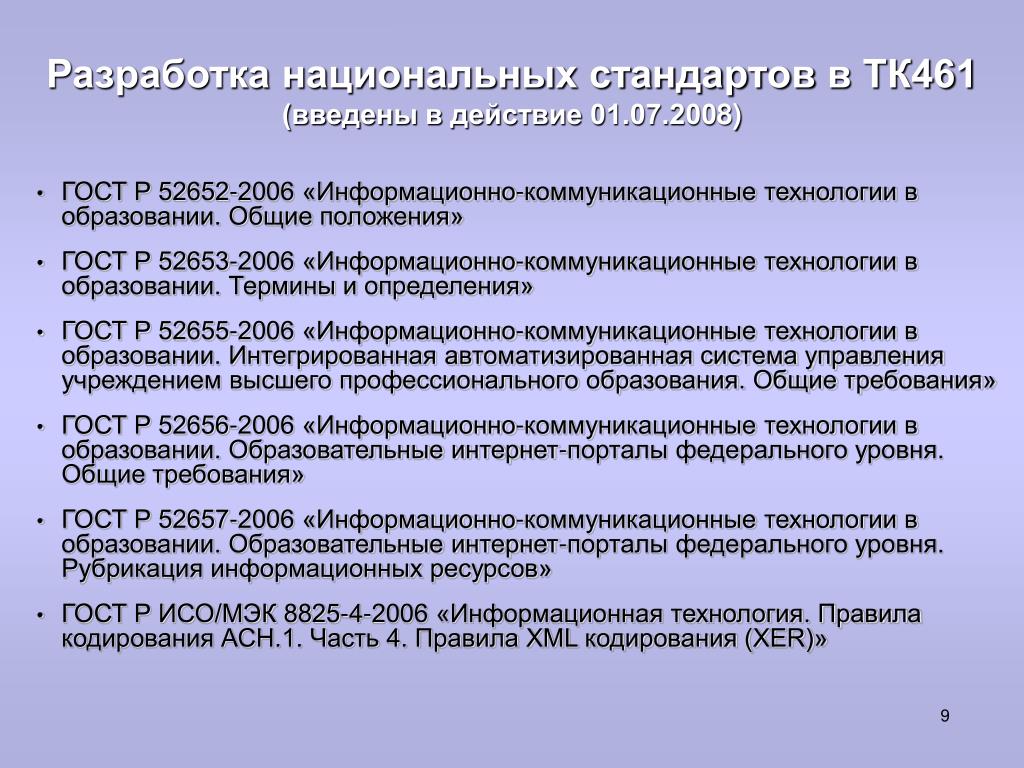 Разработка национальных стандартов в ТК461
(введены в действие 01.07.2008)

• ГОСТ Р 52652-2006 «Информационно-коммуникационные технологии в образовании. Общие положения»

• ГОСТ Р 52653-2006 «Информационно-коммуникационные технологии в образовании. Термины и определения»

• ГОСТ Р 52655-2006 «Информационно-коммуникационные технологии в образовании. Интегрированная автоматизированная система управления учреждением высшего профессионального образования. Общие требования»

• ГОСТ Р 52656-2006 «Информационно-коммуникационные технологии в образовании. Образовательные интернет-порталы федерального уровня. Общие требования»

• ГОСТ Р 52657-2006 «Информационно-коммуникационные технологии в образовании. Образовательные интернет-порталы федерального уровня. Рубрикация информационных ресурсов»

• ГОСТ Р ИСО/МЭК 8825-4-2006 «Информационная технология. Правила кодирования АСН.1. Часть 4. Правила XML кодирования (XER)»

9